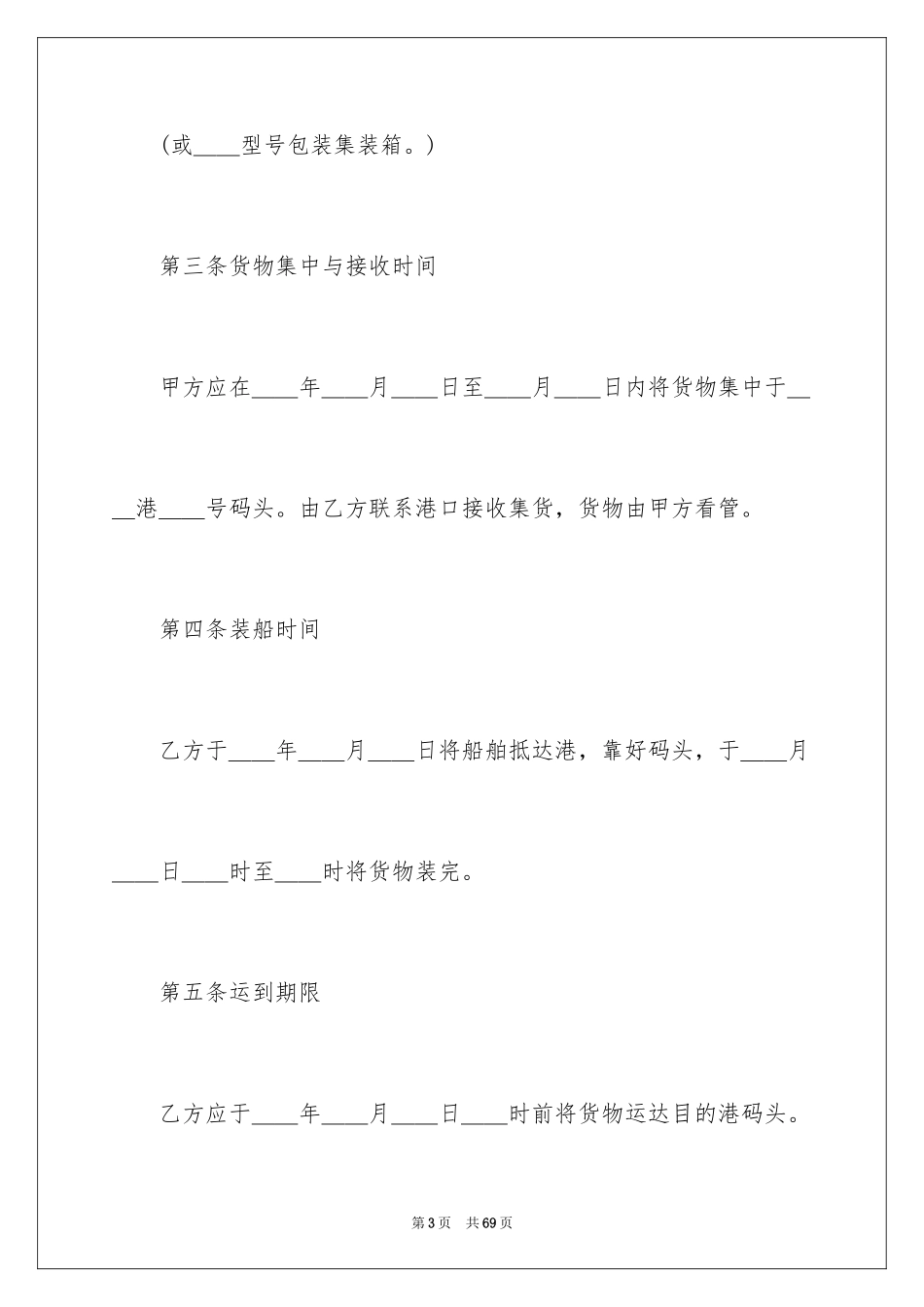 （或____型号包装集装箱。）

第三条货物集中与接收时间

甲方应在____年____月____日至____月____日内将货物集中于____港____号码头。由乙方联系港口接收集货，货物由甲方看管。

第四条装船时间

乙方于____年____月____日将船舶抵达港，靠好码头，于____月____日____时至____时将货物装完。

第五条运到期限

乙方应于____年____月____日____时前将货物运达目的港码头。

第3页　共69页